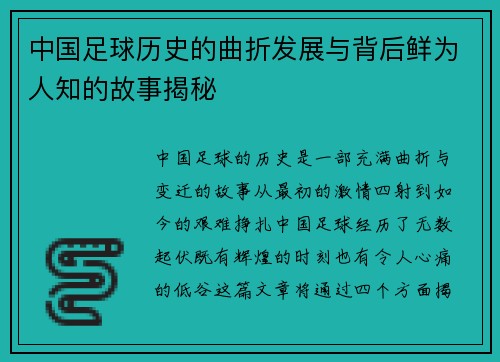 中国足球历史的曲折发展与背后鲜为人知的故事揭秘

中国足球的历史是一部充满曲折与变迁的故事从最初的激情四射到如今的艰难挣扎中国足球经历了无数起伏既有辉煌的时刻也有令人心痛的低谷这篇文章将通过四个方面揭